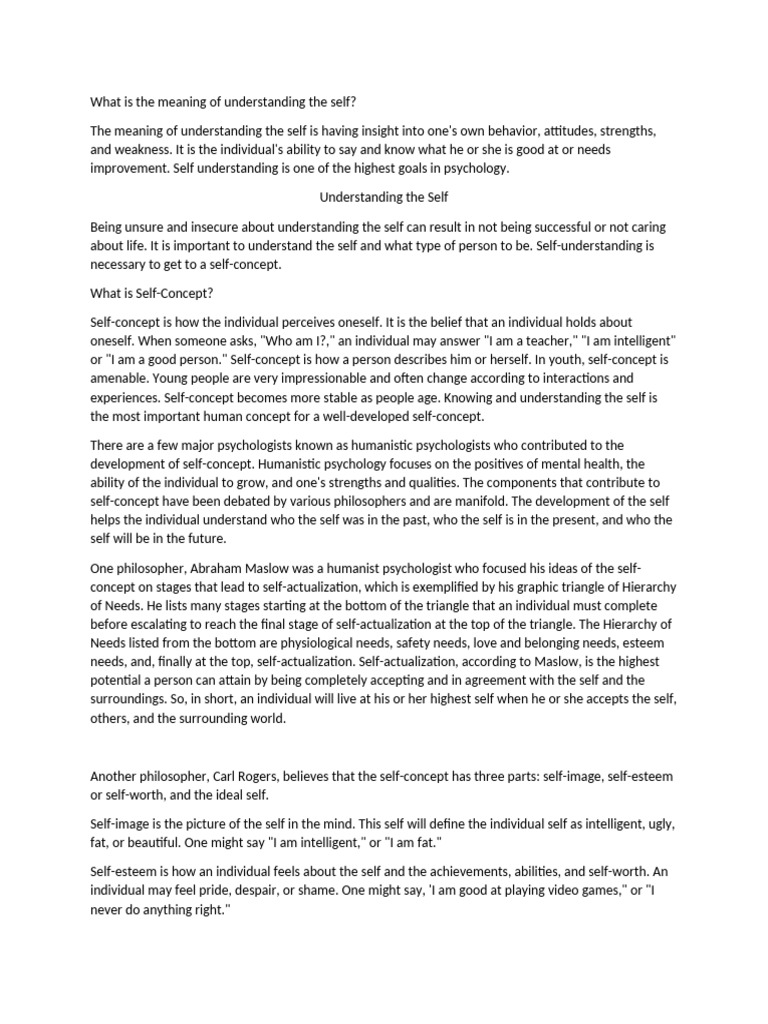 What is the meaning of understanding the self?

The meaning of understanding the self is having insight into one's own behavior, attitudes, strengths, and weakness. It is the individual's ability to say and know what he or she is good at or needs improvement. Self understanding is one of the highest goals in psychology.

Understanding the Self

Being unsure and insecure about understanding the self can result in not being successful or not caring about life. It is important to understand the self and what type of person to be. Self-understanding is necessary to get to a self-concept.

What is Self-Concept?

Self-concept is how the individual perceives oneself. It is the belief that an individual holds about oneself. When someone asks, "Who am I?," an individual may answer "I am a teacher," "I am intelligent" or "I am a good person." Self-concept is how a person describes him or herself. In youth, self-concept is amenable. Young people are very impressionable and often change according to interactions and experiences. Self-concept becomes more stable as people age. Knowing and understanding the self is the most important human concept for a well-developed self-concept.

There are a few major psychologists known as humanistic psychologists who contributed to the development of self-concept. Humanistic psychology focuses on the positives of mental health, the ability of the individual to grow, and one's strengths and qualities. The components that contribute to self-concept have been debated by various philosophers and are manifold. The development of the self helps the individual understand who the self was in the past, who the self is in the present, and who the self will be in the future.

One philosopher, Abraham Maslow was a humanist psychologist who focused his ideas of the self-concept on stages that lead to self-actualization, which is exemplified by his graphic triangle of Hierarchy of Needs. He lists many stages starting at the bottom of the triangle that an individual must complete before escalating to reach the final stage of self-actualization at the top of the triangle. The Hierarchy of Needs listed from the bottom are physiological needs, safety needs, love and belonging needs, esteem needs, and, finally at the top, self-actualization. Self-actualization, according to Maslow, is the highest potential a person can attain by being completely accepting and in agreement with the self and the surroundings. So, in short, an individual will live at his or her highest self when he or she accepts the self, others, and the surrounding world.

Another philosopher, Carl Rogers, believes that the self-concept has three parts: self-image, self-esteem or self-worth, and the ideal self.

Self-image is the picture of the self in the mind. This self will define the individual self as intelligent, ugly, fat, or beautiful. One might say "I am intelligent," or "I am fat."

Self-esteem is how an individual feels about the self and the achievements, abilities, and self-worth. An individual may feel pride, despair, or shame. One might say, 'I am good at playing video games," or "I never do anything right."